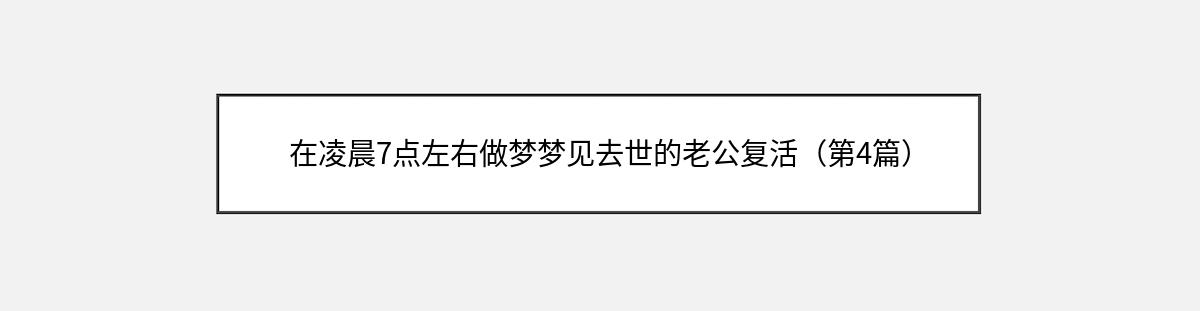 在凌晨7点左右做梦梦见去世的老公复活（第4篇）